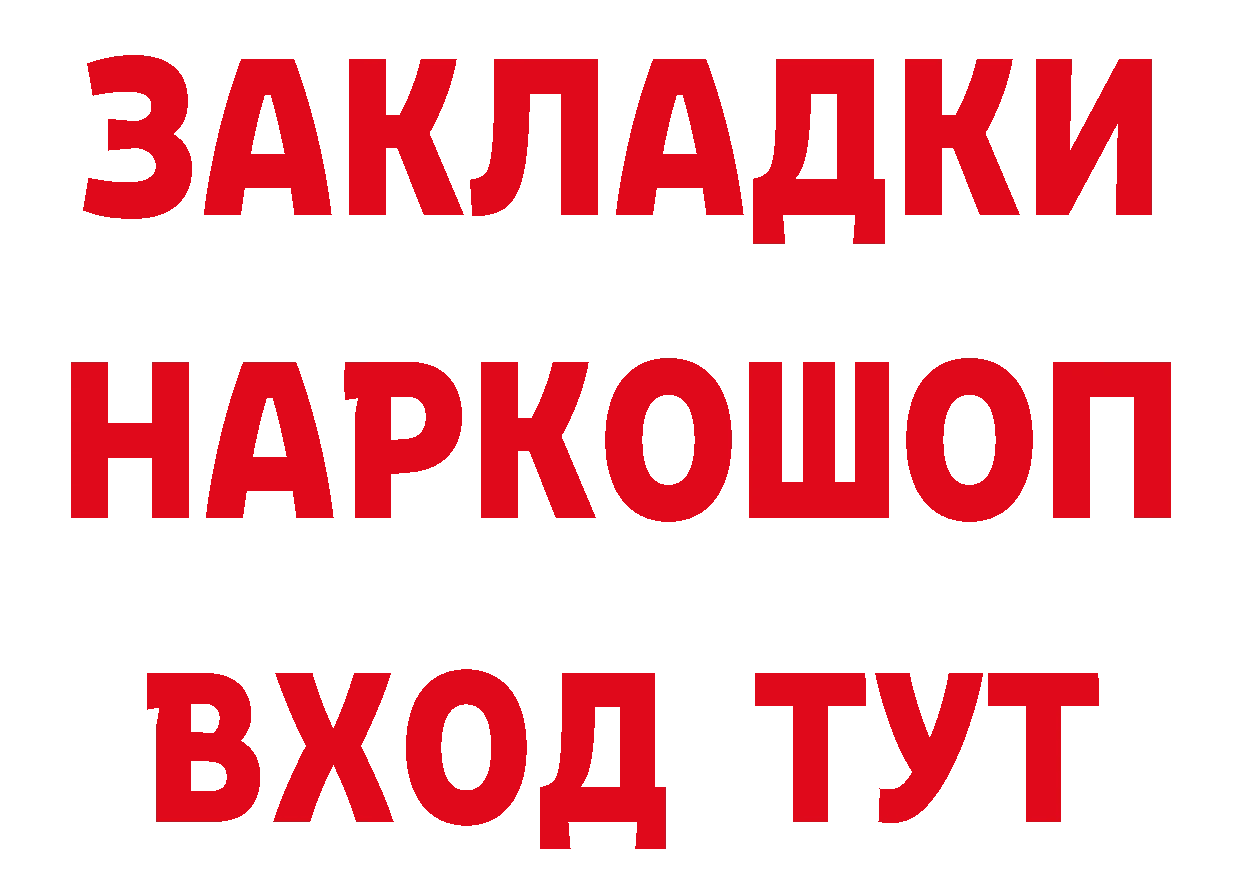 ЗАКЛАДКИ
НАРКОШОП
ВХОД ТУТ